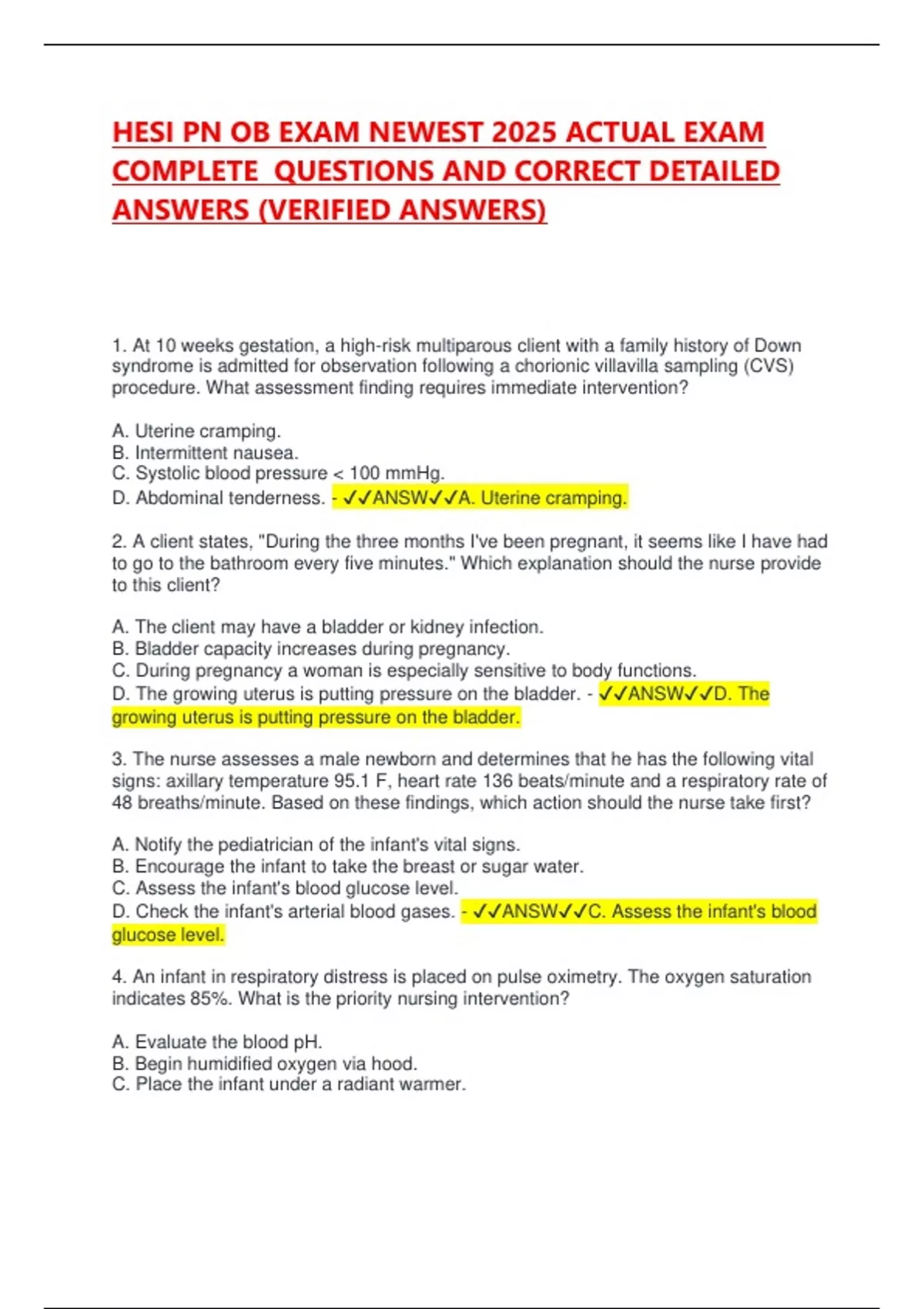 HESI PN OB EXAM NEWEST 2025 ACTUAL EXAM COMPLETE QUESTIONS AND CORRECT DETAILED ANSWERS (VERIFIED ANSWERS)

1. At 10 weeks gestation, a high-risk multiparous client with a family history of Down syndrome is admitted for observation following a chorionic villavilla sampling (CVS) procedure. What assessment finding requires immediate intervention?

A. Uterine cramping.
B. Intermittent nausea.
C. Systolic blood pressure < 100 mmHg.
D. Abdominal tenderness. - ✓✓ANSW✓✓A. Uterine cramping.

2. A client states, "During the three months I've been pregnant, it seems like I have had to go to the bathroom every five minutes." Which explanation should the nurse provide to this client?

A. The client may have a bladder or kidney infection.
B. Bladder capacity increases during pregnancy.
C. During pregnancy a woman is especially sensitive to body functions.
D. The growing uterus is putting pressure on the bladder. - ✓✓ANSW✓✓D. The growing uterus is putting pressure on the bladder.

3. The nurse assesses a male newborn and determines that he has the following vital signs: axillary temperature 95.1 F, heart rate 136 beats/minute and a respiratory rate of 48 breaths/minute. Based on these findings, which action should the nurse take first?

A. Notify the pediatrician of the infant's vital signs.
B. Encourage the infant to take the breast or sugar water.
C. Assess the infant's blood glucose level.
D. Check the infant's arterial blood gases. - ✓✓ANSW✓✓C. Assess the infant's blood glucose level.

4. An infant in respiratory distress is placed on pulse oximetry. The oxygen saturation indicates 85%. What is the priority nursing intervention?

A. Evaluate the blood pH.
B. Begin humidified oxygen via hood.
C. Place the infant under a radiant warmer.